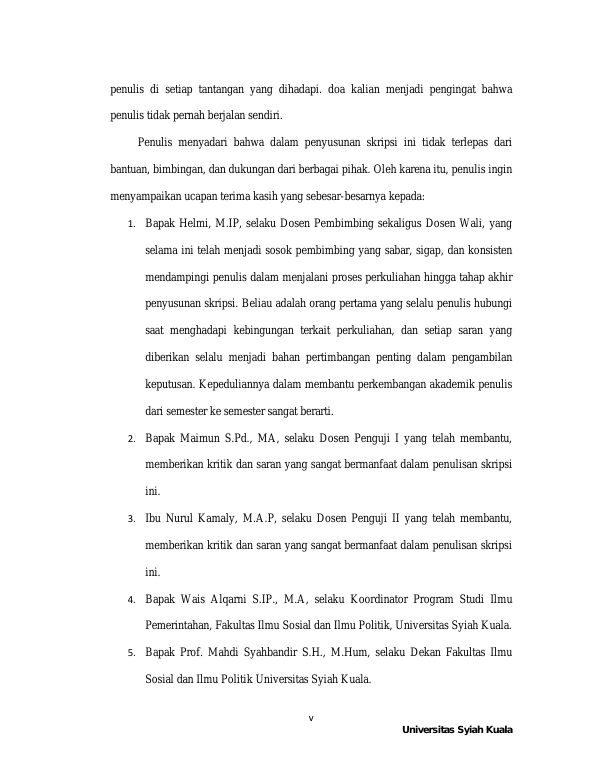 penulis di setiap tantangan yang dihadapi. doa kalian menjadi pengingat bahwa penulis tidak pernah berjalan sendiri.

Penulis menyadari bahwa dalam penyusunan skripsi ini tidak terlepas dari bantuan, bimbingan, dan dukungan dari berbagai pihak. Oleh karena itu, penulis ingin menyampaikan ucapan terima kasih yang sebesar-besarnya kepada:

1. Bapak Helmi, M.IP, selaku Dosen Pembimbing sekaligus Dosen Wali, yang selama ini telah menjadi sosok pembimbing yang sabar, sigap, dan konsisten mendampingi penulis dalam menjalani proses perkuliahan hingga tahap akhir penyusunan skripsi. Beliau adalah orang pertama yang selalu penulis hubungi saat menghadapi kebingungan terkait perkuliahan, dan setiap saran yang diberikan selalu menjadi bahan pertimbangan penting dalam pengambilan keputusan. Kepeduliannya dalam membantu perkembangan akademik penulis dari semester ke semester sangat berarti.

2. Bapak Maimun S.Pd., MA, selaku Dosen Penguji I yang telah membantu, memberikan kritik dan saran yang sangat bermanfaat dalam penulisan skripsi ini.

3. Ibu Nurul Kamaly, M.A.P, selaku Dosen Penguji II yang telah membantu, memberikan kritik dan saran yang sangat bermanfaat dalam penulisan skripsi ini.

4. Bapak Wais Alqarni S.IP., M.A, selaku Koordinator Program Studi Ilmu Pemerintahan, Fakultas Ilmu Sosial dan Ilmu Politik, Universitas Syiah Kuala.

5. Bapak Prof. Mahdi Syahbandir S.H., M.Hum, selaku Dekan Fakultas Ilmu Sosial dan Ilmu Politik Universitas Syiah Kuala.

v

Universitas Syiah Kuala